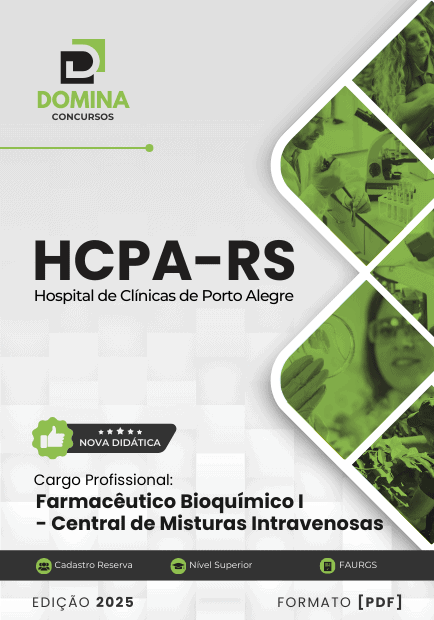 DOMINA
CONCURSOS

HCPA-RS
Hospital de Clínicas de Porto Alegre

NOVA DIDÁTICA

Cargo Profissional:
Farmacêutico Bioquímico I - Central de Misturas Intravenosas

Cadastro Reserva
Nível Superior
FAURGS

EDIÇÃO 2025
FORMATO [PDF]